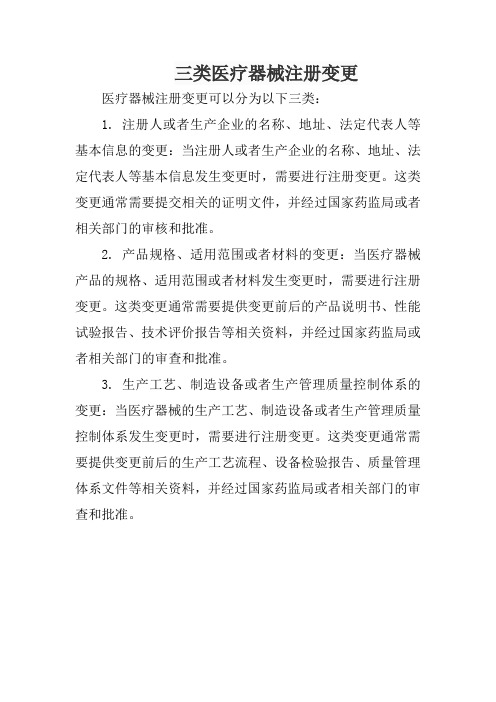 三类医疗器械注册变更

医疗器械注册变更可以分为以下三类：

1. 注册人或者生产企业的名称、地址、法定代表人等基本信息的变更：当注册人或者生产企业的名称、地址、法定代表人等基本信息发生变更时，需要进行注册变更。这类变更通常需要提交相关的证明文件，并经过国家药监局或者相关部门的审核和批准。

2. 产品规格、适用范围或者材料的变更：当医疗器械产品的规格、适用范围或者材料发生变更时，需要进行注册变更。这类变更通常需要提供变更前后的产品说明书、性能试验报告、技术评价报告等相关资料，并经过国家药监局或者相关部门的审查和批准。

3. 生产工艺、制造设备或者生产管理质量控制体系的变更：当医疗器械的生产工艺、制造设备或者生产管理质量控制体系发生变更时，需要进行注册变更。这类变更通常需要提供变更前后的生产工艺流程、设备检验报告、质量管理体系文件等相关资料，并经过国家药监局或者相关部门的审查和批准。